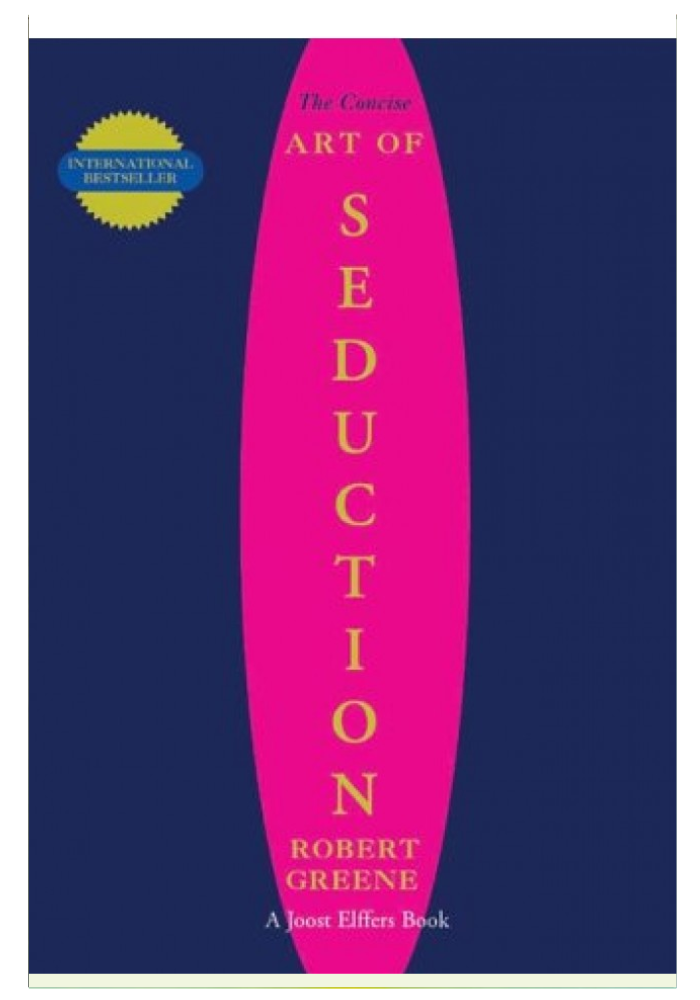 INTERNATIONAL BESTSELLER

The Concise
ART OF
SEDUCTION

ROBERT GREENE

A Joost Elffers Book